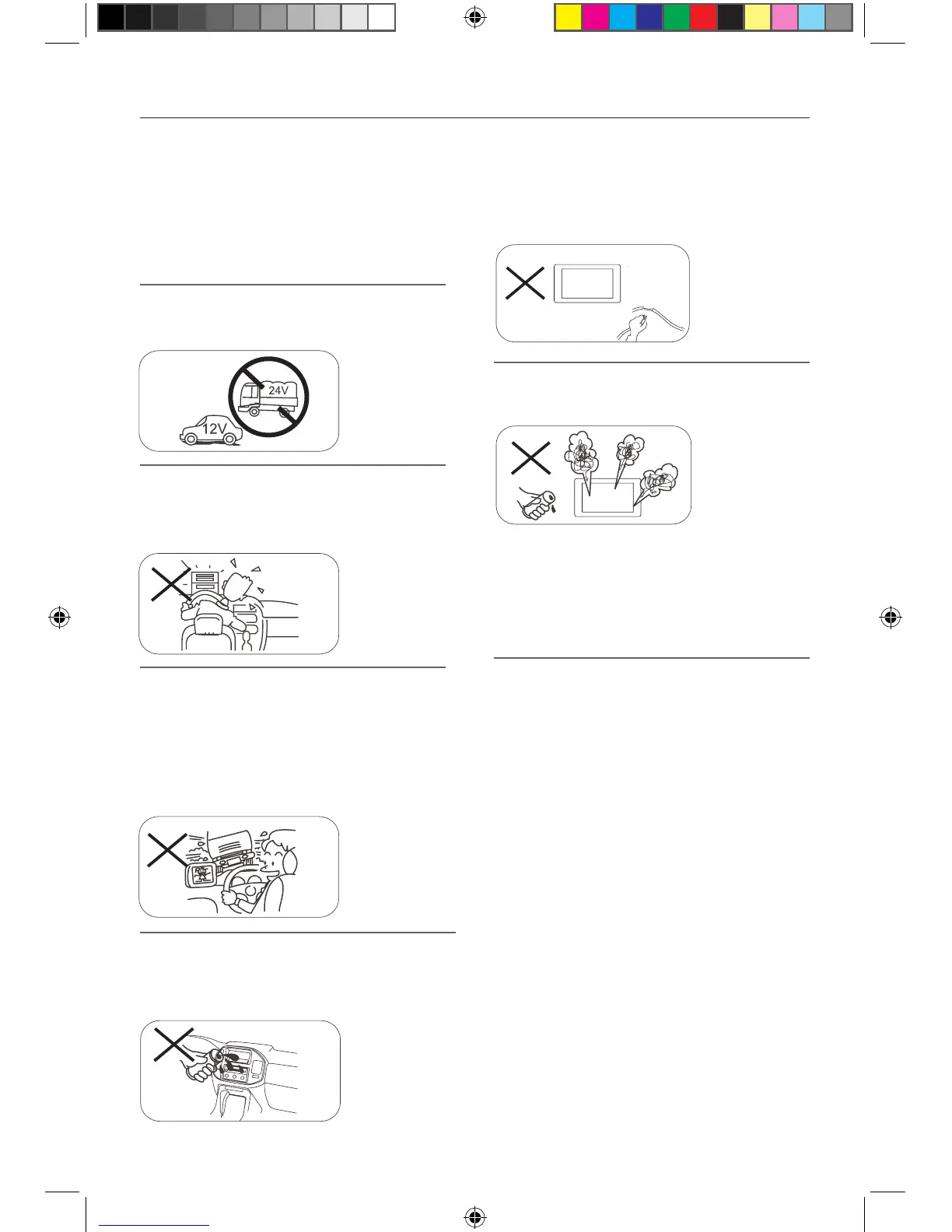 24V

12V